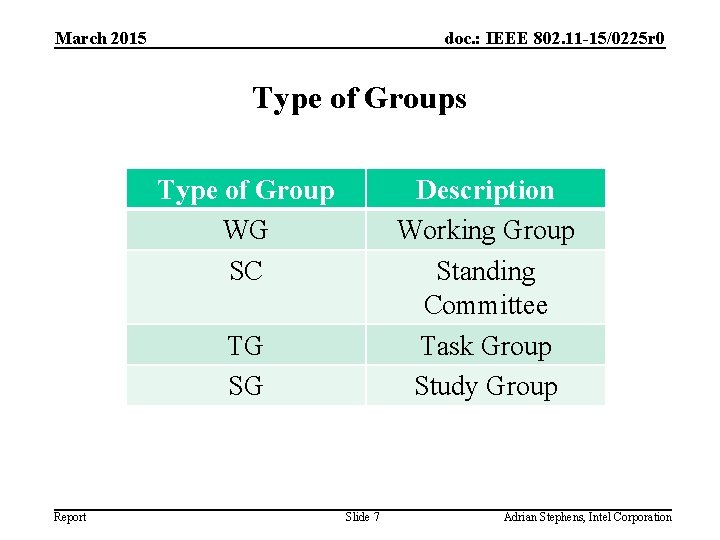 March 2015

doc.: IEEE 802.11-15/0225r0

Type of Groups

| Type of Group | Description |
|---|---|
| WG | Working Group |
| SC | Standing Committee |
| TG | Task Group |
| SG | Study Group |

Report

Slide 7

Adrian Stephens, Intel Corporation